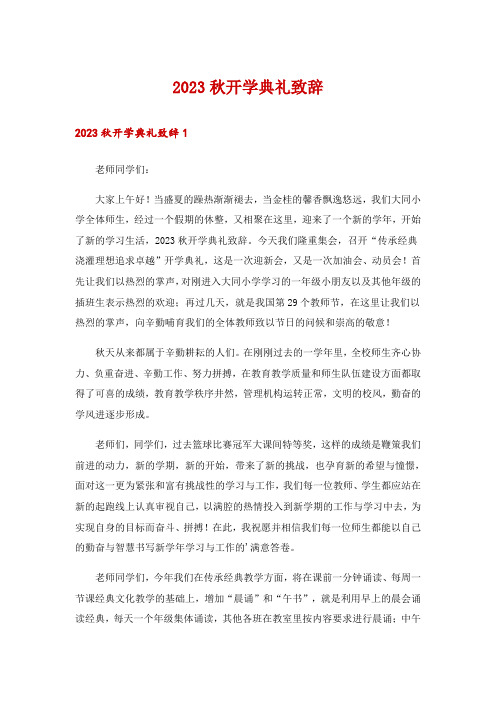 2023 秋开学典礼致辞

2023 秋开学典礼致辞 1

老师同学们：

大家上午好！当盛夏的躁热渐渐褪去，当金桂的馨香飘逸悠远，我们大同小学全体师生，经过一个假期的休整，又相聚在这里，迎来了一个新的学年，开始了新的学习生活，2023 秋开学典礼致辞。今天我们隆重集会，召开“传承经典浇灌理想追求卓越”开学典礼，这是一次迎新会，又是一次加油会、动员会！首先让我们以热烈的掌声，对刚进入大同小学学习的一年级小朋友以及其他年级的插班生表示热烈的欢迎；再过几天，就是我国第 29 个教师节，在这里让我们以热烈的掌声，向辛勤哺育我们的全体教师致以节日的问候和崇高的敬意！

秋天从来都属于辛勤耕耘的人们。在刚刚过去的一学年里，全校师生齐心协力、负重奋进、辛勤工作、努力拼搏，在教育教学质量和师生队伍建设方面都取得了可喜的成绩，教育教学秩序井然，管理机构运转正常，文明的校风，勤奋的学风进逐步形成。

老师们，同学们，过去篮球比赛冠军大课间特等奖，这样的成绩是鞭策我们前进的动力，新的学期，新的开始，带来了新的挑战，也孕育新的希望与憧憬，面对这一更为紧张和富有挑战性的学习与工作，我们每一位教师、学生都应站在新的起跑线上认真审视自己，以满腔的热情投入到新学期的工作与学习中去，为实现自身的目标而奋斗、拼搏！在此，我祝愿并相信我们每一位师生都能以自己的勤奋与智慧书写新学年学习与工作的’满意答卷。

老师同学们，今年我们在传承经典教学方面，将在课前一分钟诵读、每周一节课经典文化教学的基础上，增加“晨诵”和“午书”，就是利用早上的晨会诵读经典，每天一个年级集体诵读，其他各班在教室里按内容要求进行晨诵；中午